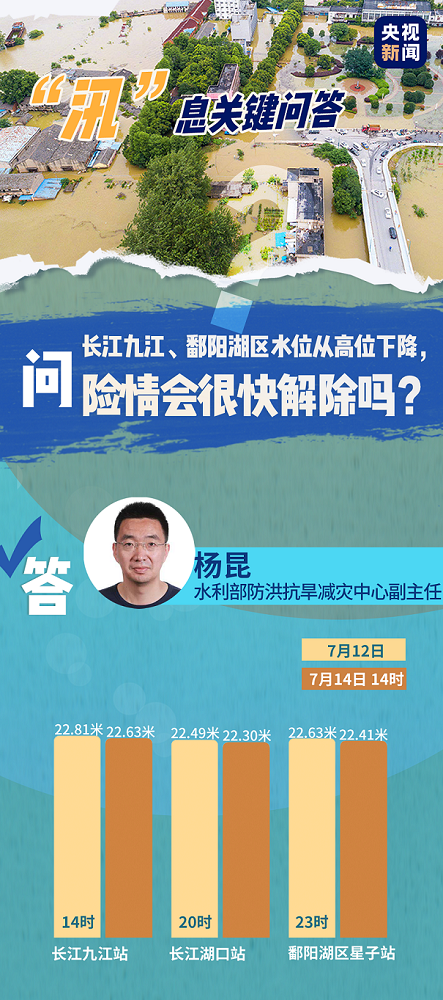 央视新闻

“汛”息关键问答

问 长江九江、鄱阳湖区水位从高位下降，险情会很快解除吗？

答 杨昆
水利部防洪抗旱减灾中心副主任

7月12日
7月14日 14时

22.81米 22.63米
14时
长江九江站

22.49米 22.30米
20时
长江湖口站

22.63米 22.41米
23时
鄱阳湖区星子站